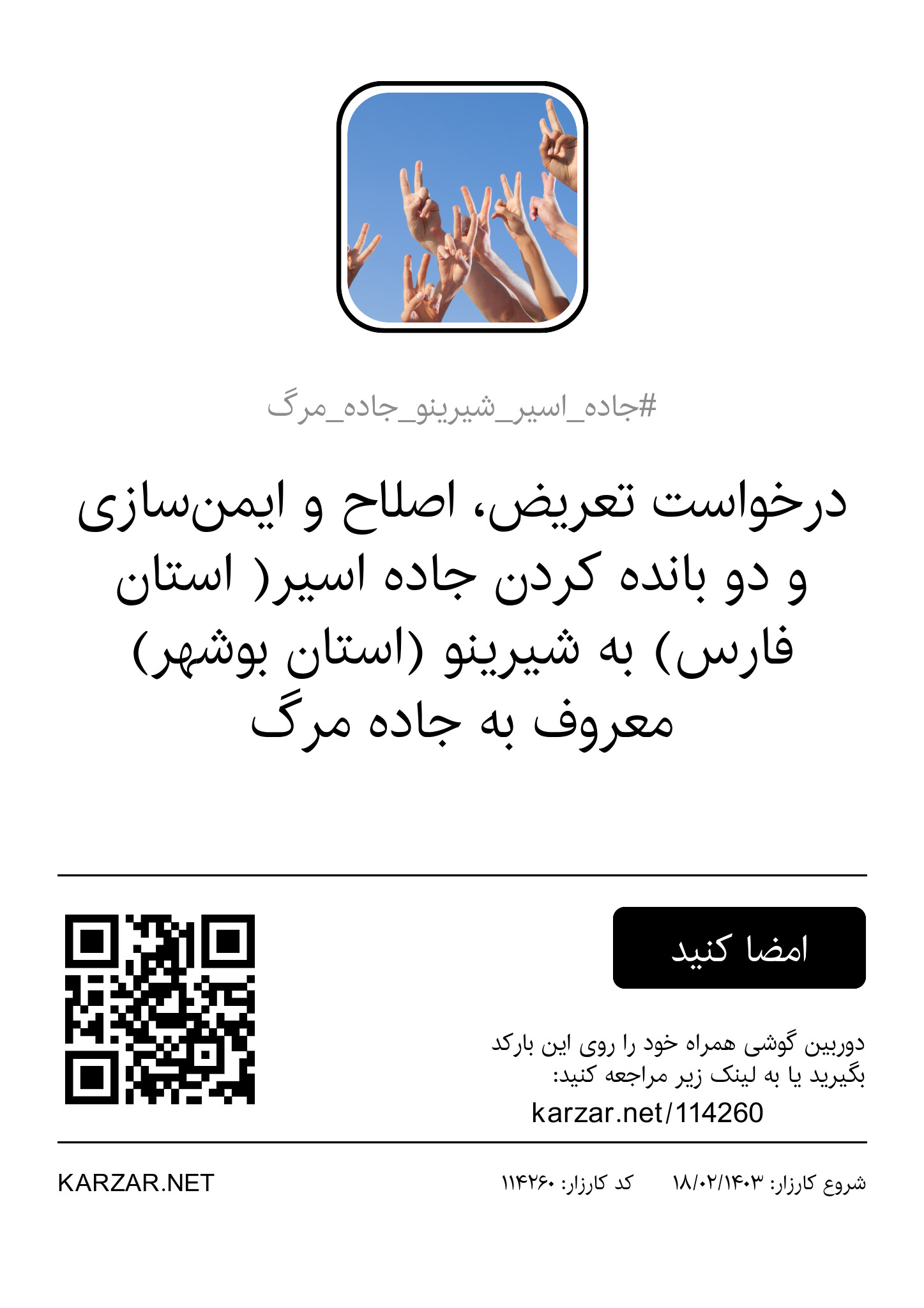 #جاده_اسیر_شیرینو_جاده_مرگ

درخواست تعریض، اصلاح و ایمن‌سازی و دو بانده کردن جاده اسیر( استان فارس) به شیرینو (استان بوشهر) معروف به جاده مرگ

امضا کنید

دوربین گوشی همراه خود را روی این بارکد بگیرید یا به لینک زیر مراجعه کنید:
karzar.net/114260

شروع کارزار: ۱۸/۰۲/۱۴۰۳ کد کارزار: ۱۱۴۲۶۰

KARZAR.NET